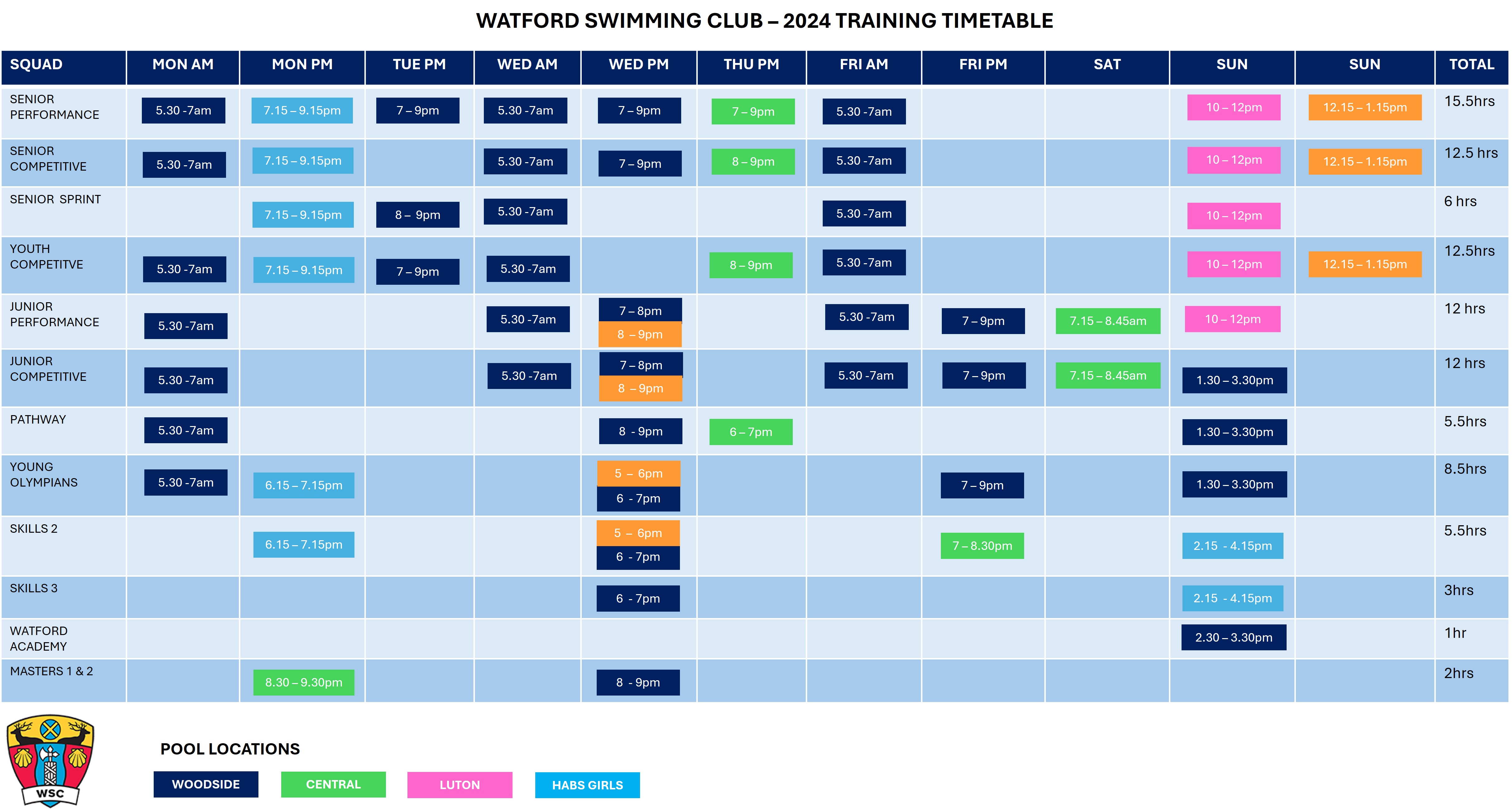 WATFORD SWIMMING CLUB – 2024 TRAINING TIMETABLE

| SQUAD | MON AM | MON PM | TUE PM | WED AM | WED PM | THU PM | FRI AM | FRI PM | SAT | SUN | SUN | TOTAL |
|---|---|---|---|---|---|---|---|---|---|---|---|---|
| SENIOR PERFORMANCE | 5.30 -7am | 7.15 – 9.15pm | 7 – 9pm | 5.30 -7am | 7 – 9pm | 7 – 9pm | 5.30 -7am | | | 10 – 12pm | 12.15 – 1.15pm | 15.5hrs |
| SENIOR COMPETITIVE | 5.30 -7am | 7.15 – 9.15pm | | 5.30 -7am | 7 – 9pm | 8 – 9pm | 5.30 -7am | | | 10 – 12pm | 12.15 – 1.15pm | 12.5 hrs |
| SENIOR SPRINT | | 7.15 – 9.15pm | 8 – 9pm | 5.30 -7am | | | 5.30 -7am | | | 10 – 12pm | | 6 hrs |
| YOUTH COMPETITVE | 5.30 -7am | 7.15 – 9.15pm | 7 – 9pm | 5.30 -7am | | 8 – 9pm | 5.30 -7am | | | 10 – 12pm | 12.15 – 1.15pm | 12.5hrs |
| JUNIOR PERFORMANCE | 5.30 -7am | | | 5.30 -7am | 7 – 8pm 8 – 9pm | | 5.30 -7am | 7 – 9pm | 7.15 – 8.45am | 10 – 12pm | | 12 hrs |
| JUNIOR COMPETITIVE | 5.30 -7am | | | 5.30 -7am | 7 – 8pm 8 – 9pm | | 5.30 -7am | 7 – 9pm | 7.15 – 8.45am | 1.30 – 3.30pm | | 12 hrs |
| PATHWAY | 5.30 -7am | | | | 8 - 9pm | 6 – 7pm | | | | 1.30 – 3.30pm | | 5.5hrs |
| YOUNG OLYMPIANS | 5.30 -7am | 6.15 – 7.15pm | | | 5 – 6pm 6 - 7pm | | | 7 – 9pm | | 1.30 – 3.30pm | | 8.5hrs |
| SKILLS 2 | | 6.15 – 7.15pm | | | 5 – 6pm 6 - 7pm | | | 7 – 8.30pm | | 2.15 - 4.15pm | | 5.5hrs |
| SKILLS 3 | | | | | 6 - 7pm | | | | | 2.15 - 4.15pm | | 3hrs |
| WATFORD ACADEMY | | | | | | | | | | 2.30 – 3.30pm | | 1hr |
| MASTERS 1 & 2 | | 8.30 – 9.30pm | | | 8 - 9pm | | | | | | | 2hrs |

WSC

POOL LOCATIONS

WOODSIDE CENTRAL LUTON HABS GIRLS